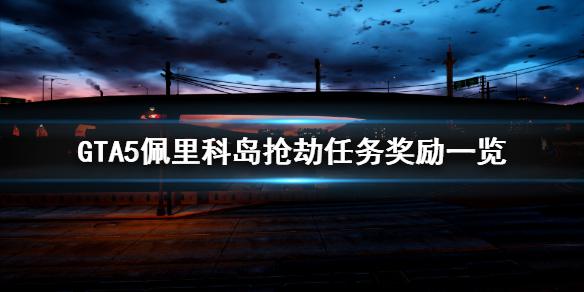 GTA5佩里科岛抢劫任务奖励一览